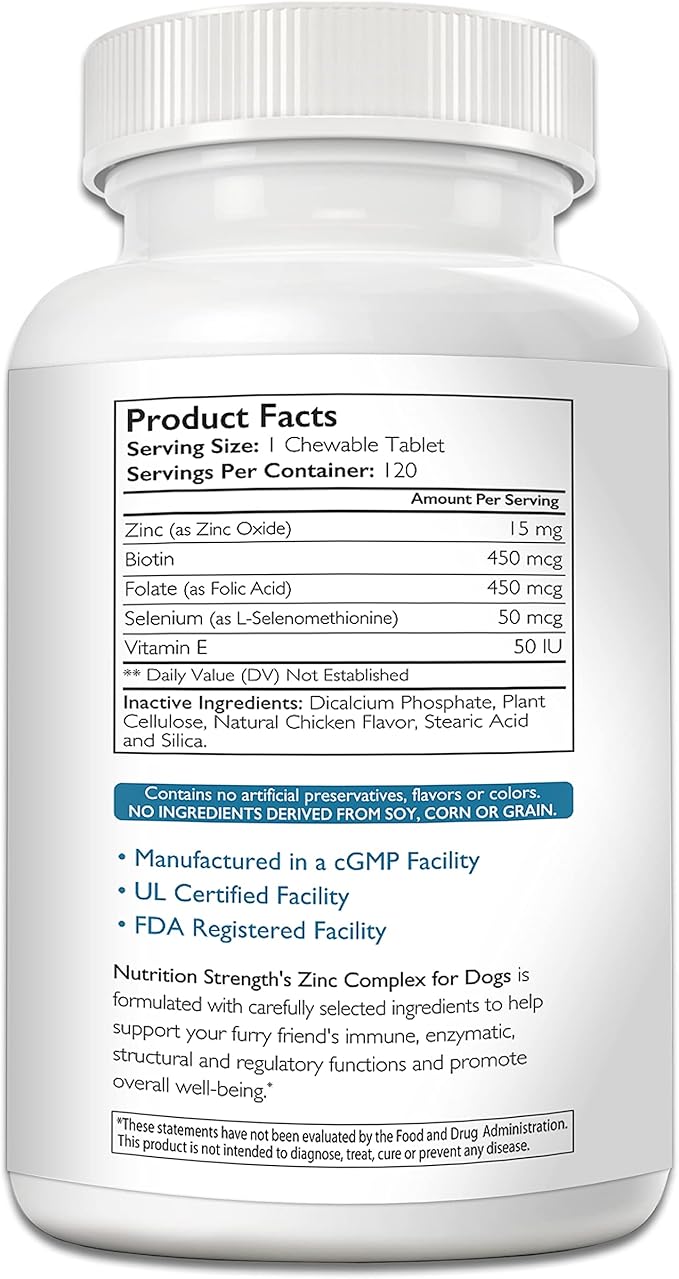 Product Facts
Serving Size: 1 Chewable Tablet
Servings Per Container: 120

| | Amount Per Serving |
|---|---|
| Zinc (as Zinc Oxide) | 15 mg |
| Biotin | 450 mcg |
| Folate (as Folic Acid) | 450 mcg |
| Selenium (as L-Selenomethionine) | 50 mcg |
| Vitamin E | 50 IU |

** Daily Value (DV) Not Established

Inactive Ingredients: Dicalcium Phosphate, Plant Cellulose, Natural Chicken Flavor, Stearic Acid and Silica.

Contains no artificial preservatives, flavors or colors.
NO INGREDIENTS DERIVED FROM SOY, CORN OR GRAIN.

• Manufactured in a cGMP Facility
• UL Certified Facility
• FDA Registered Facility

Nutrition Strength's Zinc Complex for Dogs is formulated with carefully selected ingredients to help support your furry friend's immune, enzymatic, structural and regulatory functions and promote overall well-being.*

*These statements have not been evaluated by the Food and Drug Administration. This product is not intended to diagnose, treat, cure or prevent any disease.